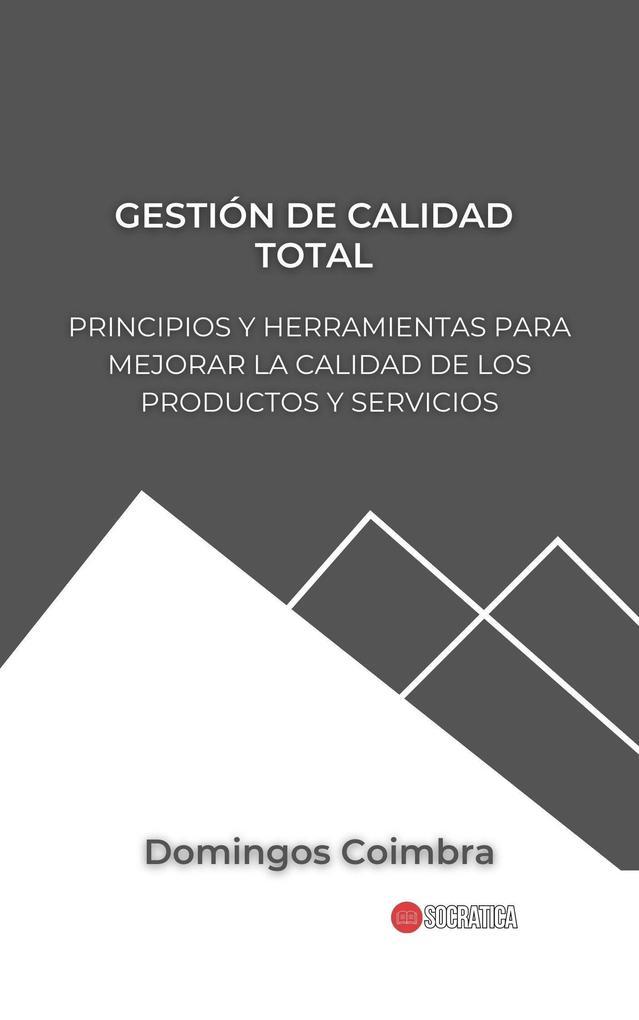 GESTIÓN DE CALIDAD TOTAL

PRINCIPIOS Y HERRAMIENTAS PARA MEJORAR LA CALIDAD DE LOS PRODUCTOS Y SERVICIOS

Domingos Coimbra

SOCRATICA